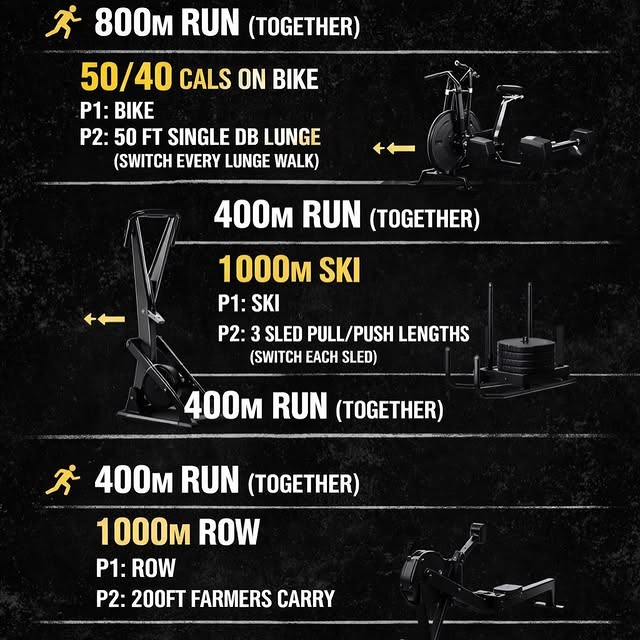 800M RUN (TOGETHER)

50/40 CALS ON BIKE
P1: BIKE
P2: 50 FT SINGLE DB LUNGE
(SWITCH EVERY LUNGE WALK)

400M RUN (TOGETHER)

1000M SKI
P1: SKI
P2: 3 SLED PULL/PUSH LENGTHS
(SWITCH EACH SLED)

400M RUN (TOGETHER)

400M RUN (TOGETHER)

1000M ROW
P1: ROW
P2: 200FT FARMERS CARRY